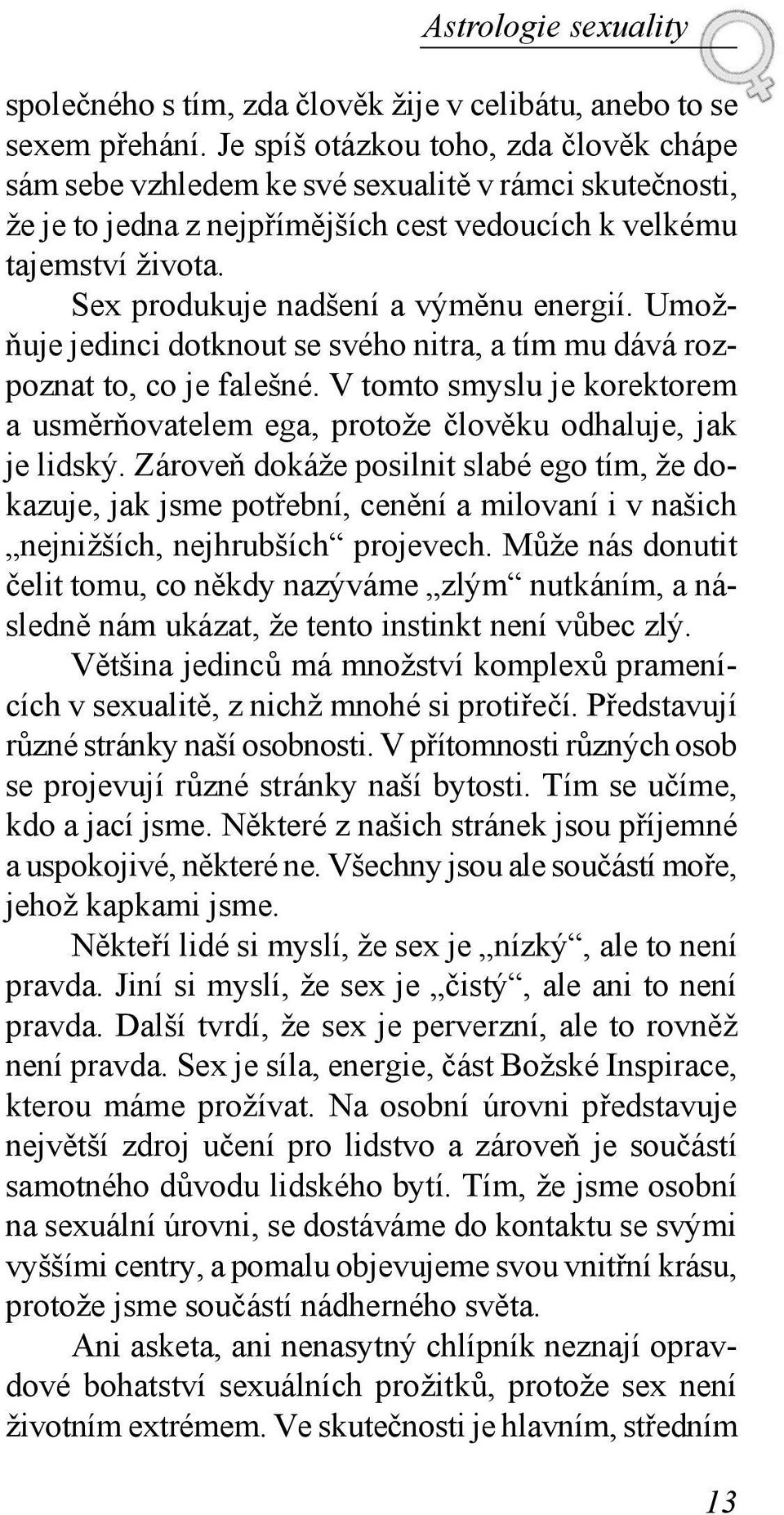 Astrologie sexuality

společného s tím, zda člověk žije v celibátu, anebo to se sexem přehání. Je spíš otázkou toho, zda člověk chápe sám sebe vzhledem ke své sexualitě v rámci skutečnosti, že je to jedna z nejpřímějších cest vedoucích k velkému tajemství života.

Sex produkuje nadšení a výměnu energií. Umožňuje jedinci dotknout se svého nitra, a tím mu dává rozpoznat to, co je falešné. V tomto smyslu je korektorem a usměrňovatelem ega, protože člověku odhaluje, jak je lidský. Zároveň dokáže posilnit slabé ego tím, že dokazuje, jak jsme potřební, cenění a milovaní i v našich „nejnižších, nejhrubších“ projevech. Může nás donutit čelit tomu, co někdy nazýváme „zlým“ nutkáním, a následně nám ukázat, že tento instinkt není vůbec zlý.

Většina jedinců má množství komplexů pramenících v sexualitě, z nichž mnohé si protiřečí. Představují různé stránky naší osobnosti. V přítomnosti různých osob se projevují různé stránky naší bytosti. Tím se učíme, kdo a jací jsme. Některé z našich stránek jsou příjemné a uspokojivé, některé ne. Všechny jsou ale součástí moře, jehož kapkami jsme.

Někteří lidé si myslí, že sex je „nízký“, ale to není pravda. Jiní si myslí, že sex je „čistý“, ale ani to není pravda. Další tvrdí, že sex je perverzní, ale to rovněž není pravda. Sex je síla, energie, část Božské Inspirace, kterou máme prožívat. Na osobní úrovni představuje největší zdroj učení pro lidstvo a zároveň je součástí samotného důvodu lidského bytí. Tím, že jsme osobní na sexuální úrovni, se dostáváme do kontaktu se svými vyššími centry, a pomalu objevujeme svou vnitřní krásu, protože jsme součástí nádherného světa.

Ani asketa, ani nenasytný chlípník neznají opravdové bohatství sexuálních prožitků, protože sex není životním extrémem. Ve skutečnosti je hlavním, středním

13